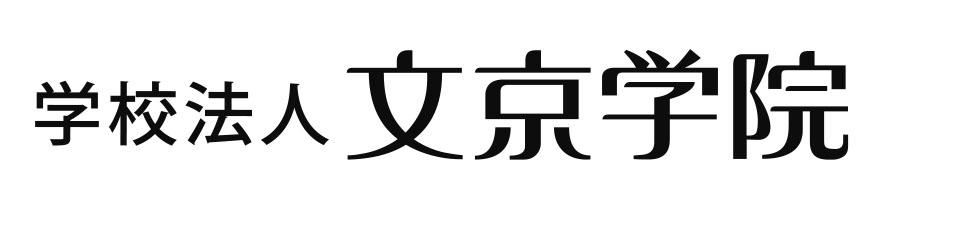 学校法人 文京学院